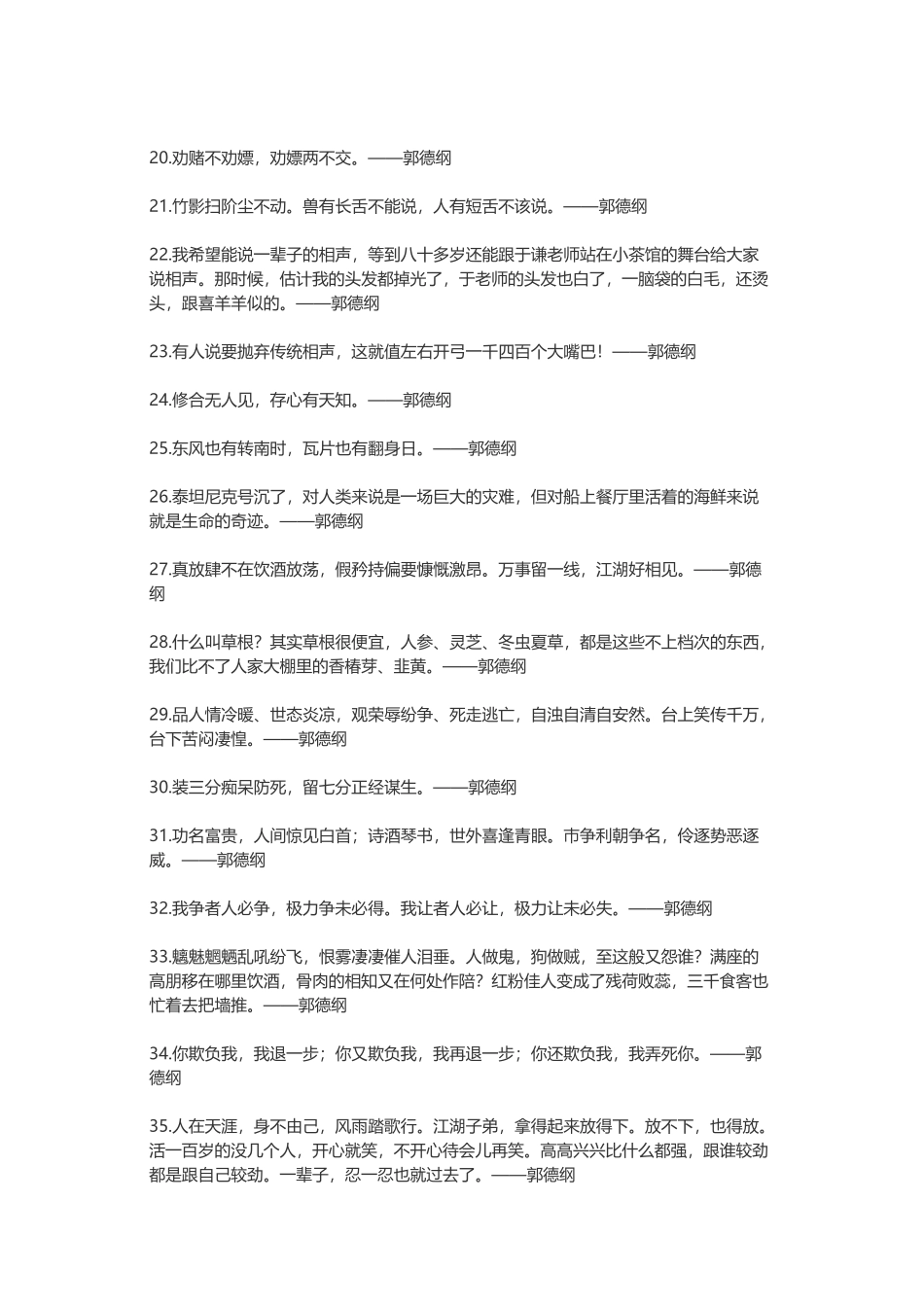 20.劝赌不劝嫖，劝嫖两不交。——郭德纲

21.竹影扫阶尘不动。兽有长舌不能说，人有短舌不该说。——郭德纲

22.我希望能说一辈子的相声，等到八十多岁还能跟于谦老师站在小茶馆的舞台给大家说相声。那时候，估计我的头发都掉光了，于老师的头发也白了，一脑袋的白毛，还烫头，跟喜羊羊似的。——郭德纲

23.有人说要抛弃传统相声，这就值左右开弓一千四百个大嘴巴！——郭德纲

24.修合无人见，存心有天知。——郭德纲

25.东风也有转南时，瓦片也有翻身日。——郭德纲

26.泰坦尼克号沉了，对人类来说是一场巨大的灾难，但对船上餐厅里活着的海鲜来说就是生命的奇迹。——郭德纲

27.真放肆不在饮酒放荡，假矜持偏要慷慨激昂。万事留一线，江湖好相见。——郭德纲

28.什么叫草根？其实草根很便宜，人参、灵芝、冬虫夏草，都是这些不上档次的东西，我们比不了人家大棚里的香椿芽、韭黄。——郭德纲

29.品人情冷暖、世态炎凉，观荣辱纷争、死走逃亡，自浊自清自安然。台上笑传千万，台下苦闷凄惶。——郭德纲

30.装三分痴呆防死，留七分正经谋生。——郭德纲

31.功名富贵，人间惊见白首；诗酒琴书，世外喜逢青眼。市争利朝争名，伶逐势恶逐威。——郭德纲

32.我争者人必争，极力争未必得。我让者人必让，极力让未必失。——郭德纲

33.魑魅魍魉乱吼纷飞，恨雾凄凄催人泪垂。人做鬼，狗做贼，至这般又怨谁？满座的高朋移在哪里饮酒，骨肉的相知又在何处作陪？红粉佳人变成了残荷败蕊，三千食客也忙着去把墙推。——郭德纲

34.你欺负我，我退一步；你又欺负我，我再退一步；你还欺负我，我弄死你。——郭德纲

35.人在天涯，身不由己，风雨踏歌行。江湖子弟，拿得起来放得下。放不下，也得放。活一百岁的没几个人，开心就笑，不开心待会儿再笑。高高兴兴比什么都强，跟谁较劲都是跟自己较劲。一辈子，忍一忍也就过去了。——郭德纲